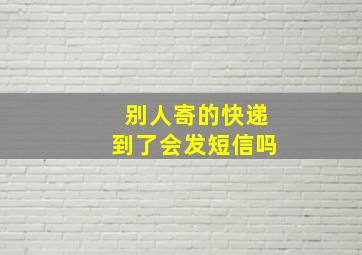 别人寄的快递
到了会发短信吗